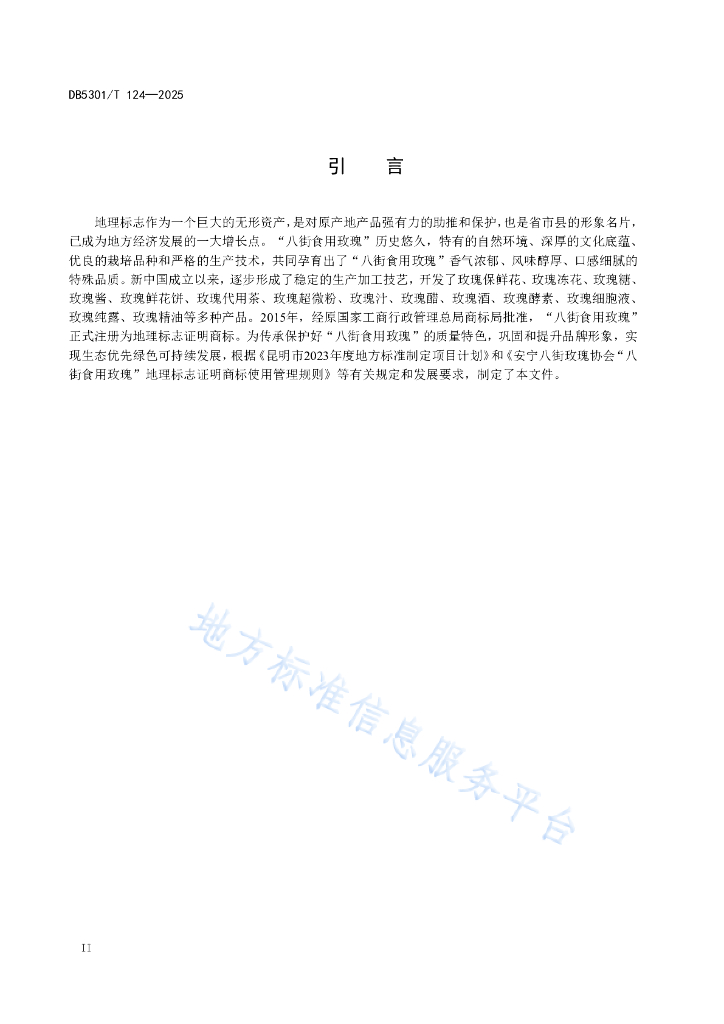 DB5301/T 124—2025

引　言

地理标志作为一个巨大的无形资产，是对原产地产品强有力的助推和保护，也是省市县的形象名片，已成为地方经济发展的一大增长点。“八街食用玫瑰”历史悠久，特有的自然环境、深厚的文化底蕴、优良的栽培品种和严格的生产技术，共同孕育出了“八街食用玫瑰”香气浓郁、风味醇厚、口感细腻的特殊品质。新中国成立以来，逐步形成了稳定的生产加工技艺，开发了玫瑰保鲜花、玫瑰冻花、玫瑰糖、玫瑰酱、玫瑰鲜花饼、玫瑰代用茶、玫瑰超微粉、玫瑰汁、玫瑰醋、玫瑰酒、玫瑰酵素、玫瑰细胞液、玫瑰纯露、玫瑰精油等多种产品。2015年，经原国家工商行政管理总局商标局批准，“八街食用玫瑰”正式注册为地理标志证明商标。为传承保护好“八街食用玫瑰”的质量特色，巩固和提升品牌形象，实现生态优先绿色可持续发展，根据《昆明市2023年度地方标准制定项目计划》和《安宁八街玫瑰协会“八街食用玫瑰”地理标志证明商标使用管理规则》等有关规定和发展要求，制定了本文件。

地方标准信息服务平台

II